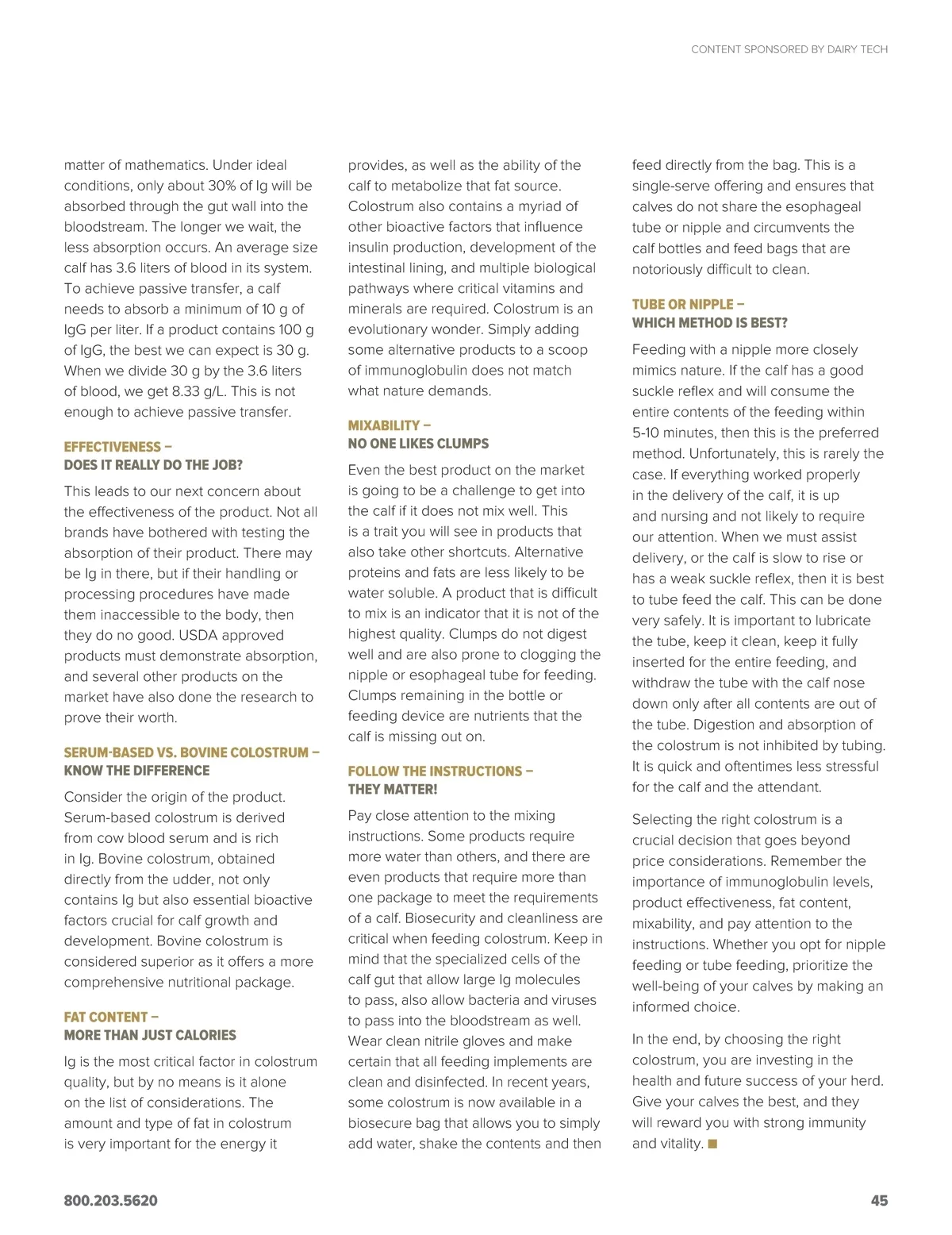 CONTENT SPONSORED BY DAIRY TECH

matter of mathematics. Under ideal conditions, only about 30% of Ig will be absorbed through the gut wall into the bloodstream. The longer we wait, the less absorption occurs. An average size calf has 3.6 liters of blood in its system. To achieve passive transfer, a calf needs to absorb a minimum of 10 g of IgG per liter. If a product contains 100 g of IgG, the best we can expect is 30 g. When we divide 30 g by the 3.6 liters of blood, we get 8.33 g/L. This is not enough to achieve passive transfer.

EFFECTIVENESS –
DOES IT REALLY DO THE JOB?

This leads to our next concern about the effectiveness of the product. Not all brands have bothered with testing the absorption of their product. There may be Ig in there, but if their handling or processing procedures have made them inaccessible to the body, then they do no good. USDA approved products must demonstrate absorption, and several other products on the market have also done the research to prove their worth.

SERUM-BASED VS. BOVINE COLOSTRUM –
KNOW THE DIFFERENCE

Consider the origin of the product. Serum-based colostrum is derived from cow blood serum and is rich in Ig. Bovine colostrum, obtained directly from the udder, not only contains Ig but also essential bioactive factors crucial for calf growth and development. Bovine colostrum is considered superior as it offers a more comprehensive nutritional package.

FAT CONTENT –
MORE THAN JUST CALORIES

Ig is the most critical factor in colostrum quality, but by no means is it alone on the list of considerations. The amount and type of fat in colostrum is very important for the energy it provides, as well as the ability of the calf to metabolize that fat source. Colostrum also contains a myriad of other bioactive factors that influence insulin production, development of the intestinal lining, and multiple biological pathways where critical vitamins and minerals are required. Colostrum is an evolutionary wonder. Simply adding some alternative products to a scoop of immunoglobulin does not match what nature demands.

MIXABILITY –
NO ONE LIKES CLUMPS

Even the best product on the market is going to be a challenge to get into the calf if it does not mix well. This is a trait you will see in products that also take other shortcuts. Alternative proteins and fats are less likely to be water soluble. A product that is difficult to mix is an indicator that it is not of the highest quality. Clumps do not digest well and are also prone to clogging the nipple or esophageal tube for feeding. Clumps remaining in the bottle or feeding device are nutrients that the calf is missing out on.

FOLLOW THE INSTRUCTIONS –
THEY MATTER!

Pay close attention to the mixing instructions. Some products require more water than others, and there are even products that require more than one package to meet the requirements of a calf. Biosecurity and cleanliness are critical when feeding colostrum. Keep in mind that the specialized cells of the calf gut that allow large Ig molecules to pass, also allow bacteria and viruses to pass into the bloodstream as well. Wear clean nitrile gloves and make certain that all feeding implements are clean and disinfected. In recent years, some colostrum is now available in a biosecure bag that allows you to simply add water, shake the contents and then feed directly from the bag. This is a single-serve offering and ensures that calves do not share the esophageal tube or nipple and circumvents the calf bottles and feed bags that are notoriously difficult to clean.

TUBE OR NIPPLE –
WHICH METHOD IS BEST?

Feeding with a nipple more closely mimics nature. If the calf has a good suckle reflex and will consume the entire contents of the feeding within 5-10 minutes, then this is the preferred method. Unfortunately, this is rarely the case. If everything worked properly in the delivery of the calf, it is up and nursing and not likely to require our attention. When we must assist delivery, or the calf is slow to rise or has a weak suckle reflex, then it is best to tube feed the calf. This can be done very safely. It is important to lubricate the tube, keep it clean, keep it fully inserted for the entire feeding, and withdraw the tube with the calf nose down only after all contents are out of the tube. Digestion and absorption of the colostrum is not inhibited by tubing. It is quick and oftentimes less stressful for the calf and the attendant.

Selecting the right colostrum is a crucial decision that goes beyond price considerations. Remember the importance of immunoglobulin levels, product effectiveness, fat content, mixability, and pay attention to the instructions. Whether you opt for nipple feeding or tube feeding, prioritize the well-being of your calves by making an informed choice.

In the end, by choosing the right colostrum, you are investing in the health and future success of your herd. Give your calves the best, and they will reward you with strong immunity and vitality.

800.203.5620

45